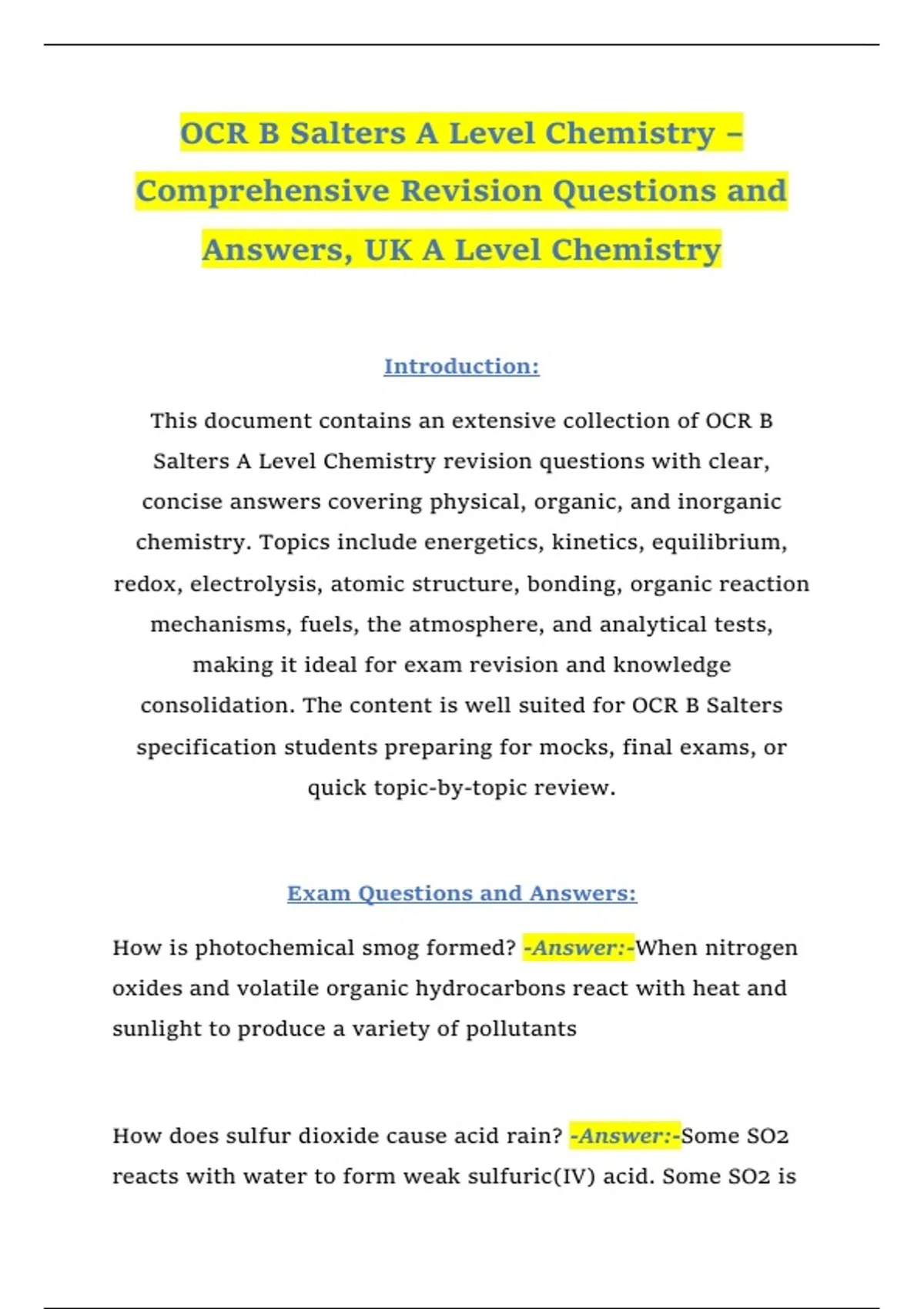 OCR B Salters A Level Chemistry – Comprehensive Revision Questions and Answers, UK A Level Chemistry

Introduction:

This document contains an extensive collection of OCR B Salters A Level Chemistry revision questions with clear, concise answers covering physical, organic, and inorganic chemistry. Topics include energetics, kinetics, equilibrium, redox, electrolysis, atomic structure, bonding, organic reaction mechanisms, fuels, the atmosphere, and analytical tests, making it ideal for exam revision and knowledge consolidation. The content is well suited for OCR B Salters specification students preparing for mocks, final exams, or quick topic-by-topic review.

Exam Questions and Answers:

How is photochemical smog formed? -Answer:-When nitrogen oxides and volatile organic hydrocarbons react with heat and sunlight to produce a variety of pollutants

How does sulfur dioxide cause acid rain? -Answer:-Some SO2 reacts with water to form weak sulfuric(IV) acid. Some SO2 is